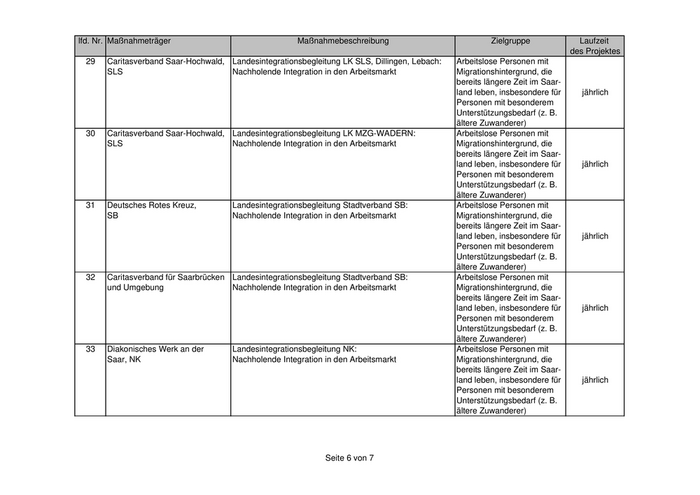 | lfd. Nr. | Maßnahmeträger | Maßnahmebeschreibung | Zielgruppe | Laufzeit des Projektes |
|---|---|---|---|---|
| 29 | Caritasverband Saar-Hochwald, SLS | Landesintegrationsbegleitung LK SLS, Dillingen, Lebach: Nachholende Integration in den Arbeitsmarkt | Arbeitslose Personen mit Migrationshintergrund, die bereits längere Zeit im Saarland leben, insbesondere für Personen mit besonderem Unterstützungsbedarf (z. B. ältere Zuwanderer) | jährlich |
| 30 | Caritasverband Saar-Hochwald, SLS | Landesintegrationsbegleitung LK MZG-WADERN: Nachholende Integration in den Arbeitsmarkt | Arbeitslose Personen mit Migrationshintergrund, die bereits längere Zeit im Saarland leben, insbesondere für Personen mit besonderem Unterstützungsbedarf (z. B. ältere Zuwanderer) | jährlich |
| 31 | Deutsches Rotes Kreuz, SB | Landesintegrationsbegleitung Stadtverband SB: Nachholende Integration in den Arbeitsmarkt | Arbeitslose Personen mit Migrationshintergrund, die bereits längere Zeit im Saarland leben, insbesondere für Personen mit besonderem Unterstützungsbedarf (z. B. ältere Zuwanderer) | jährlich |
| 32 | Caritasverband für Saarbrücken und Umgebung | Landesintegrationsbegleitung Stadtverband SB: Nachholende Integration in den Arbeitsmarkt | Arbeitslose Personen mit Migrationshintergrund, die bereits längere Zeit im Saarland leben, insbesondere für Personen mit besonderem Unterstützungsbedarf (z. B. ältere Zuwanderer) | jährlich |
| 33 | Diakonisches Werk an der Saar, NK | Landesintegrationsbegleitung NK: Nachholende Integration in den Arbeitsmarkt | Arbeitslose Personen mit Migrationshintergrund, die bereits längere Zeit im Saarland leben, insbesondere für Personen mit besonderem Unterstützungsbedarf (z. B. ältere Zuwanderer) | jährlich |

Seite 6 von 7